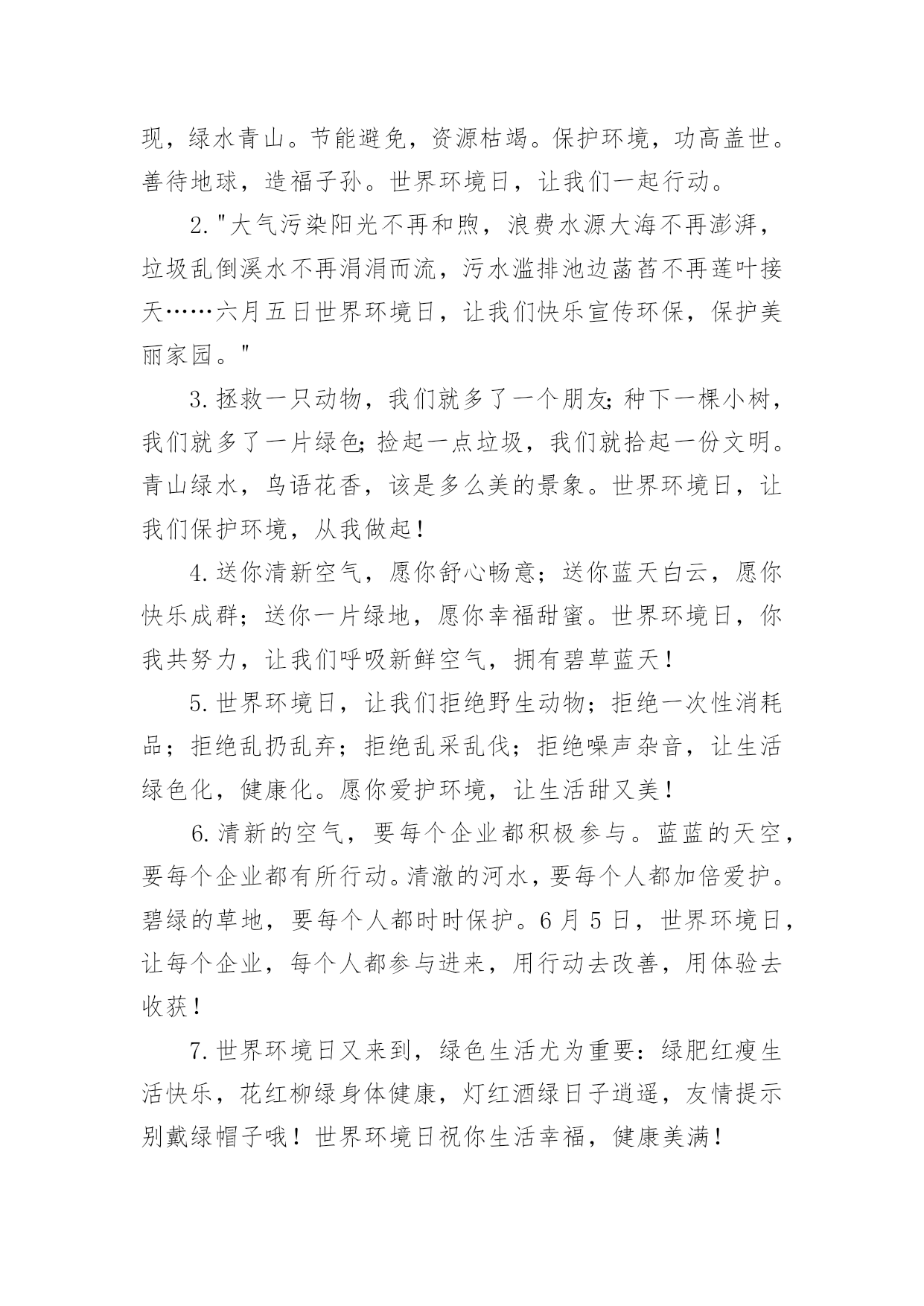 现，绿水青山。节能避免，资源枯竭。保护环境，功高盖世。善待地球，造福子孙。世界环境日，让我们一起行动。

2."大气污染阳光不再和煦，浪费水源大海不再澎湃，垃圾乱倒溪水不再涓涓而流，污水滥排池边菡萏不再莲叶接天……六月五日世界环境日，让我们快乐宣传环保，保护美丽家园。"

3.拯救一只动物，我们就多了一个朋友;种下一棵小树，我们就多了一片绿色;捡起一点垃圾，我们就拾起一份文明。青山绿水，鸟语花香，该是多么美的景象。世界环境日，让我们保护环境，从我做起!

4.送你清新空气，愿你舒心畅意；送你蓝天白云，愿你快乐成群；送你一片绿地，愿你幸福甜蜜。世界环境日，你我共努力，让我们呼吸新鲜空气，拥有碧草蓝天!

5.世界环境日，让我们拒绝野生动物；拒绝一次性消耗品；拒绝乱扔乱弃；拒绝乱采乱伐；拒绝噪声杂音，让生活绿色化，健康化。愿你爱护环境，让生活甜又美!

6.清新的空气，要每个企业都积极参与。蓝蓝的天空，要每个企业都有所行动。清澈的河水，要每个人都加倍爱护。碧绿的草地，要每个人都时时保护。6月5日，世界环境日，让每个企业，每个人都参与进来，用行动去改善，用体验去收获!

7.世界环境日又来到，绿色生活尤为重要：绿肥红瘦生活快乐，花红柳绿身体健康，灯红酒绿日子逍遥，友情提示别戴绿帽子哦！世界环境日祝你生活幸福，健康美满!